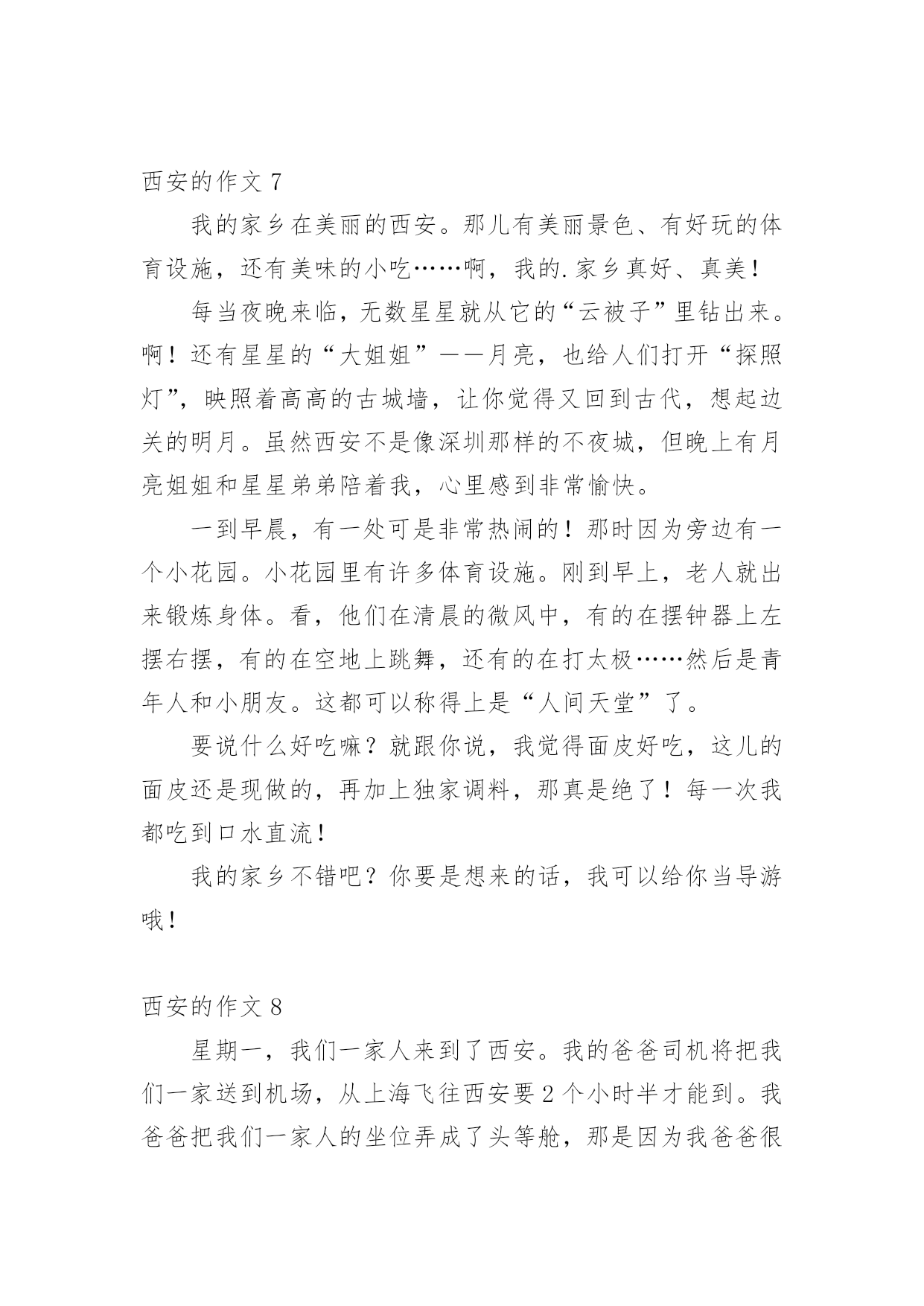 西安的作文 7

我的家乡在美丽的西安。那儿有美丽景色、有好玩的体育设施，还有美味的小吃……啊，我的.家乡真好、真美！

每当夜晚来临，无数星星就从它的“云被子”里钻出来。啊！还有星星的“大姐姐”——月亮，也给人们打开“探照灯”，映照着高高的古城墙，让你觉得又回到古代，想起边关的明月。虽然西安不是像深圳那样的不夜城，但晚上有月亮姐姐和星星弟弟陪着我，心里感到非常愉快。

一到早晨，有一处可是非常热闹的！那时因为旁边有一个小花园。小花园里有许多体育设施。刚到早上，老人就出来锻炼身体。看，他们在清晨的微风中，有的在摆钟器上左摆右摆，有的在空地上跳舞，还有的在打太极……然后是青年人和小朋友。这都可以称得上是“人间天堂”了。

要说什么好吃嘛？就跟你说，我觉得面皮好吃，这儿的面皮还是现做的，再加上独家调料，那真是绝了！每一次我都吃到口水直流！

我的家乡不错吧？你要是想来的话，我可以给你当导游哦！

西安的作文 8

星期一，我们一家人来到了西安。我的爸爸司机将把我们一家送到机场，从上海飞往西安要 2 个小时半才能到。我爸爸把我们一家人的坐位弄成了头等舱，那是因为我爸爸很